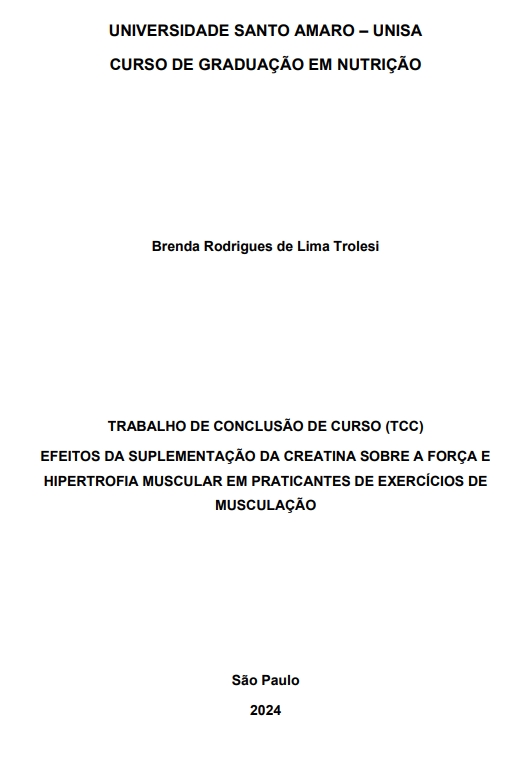 UNIVERSIDADE SANTO AMARO – UNISA

CURSO DE GRADUAÇÃO EM NUTRIÇÃO

Brenda Rodrigues de Lima Trolesi

TRABALHO DE CONCLUSÃO DE CURSO (TCC)

EFEITOS DA SUPLEMENTAÇÃO DA CREATINA SOBRE A FORÇA E HIPERTROFIA MUSCULAR EM PRATICANTES DE EXERCÍCIOS DE MUSCULAÇÃO

São Paulo

2024